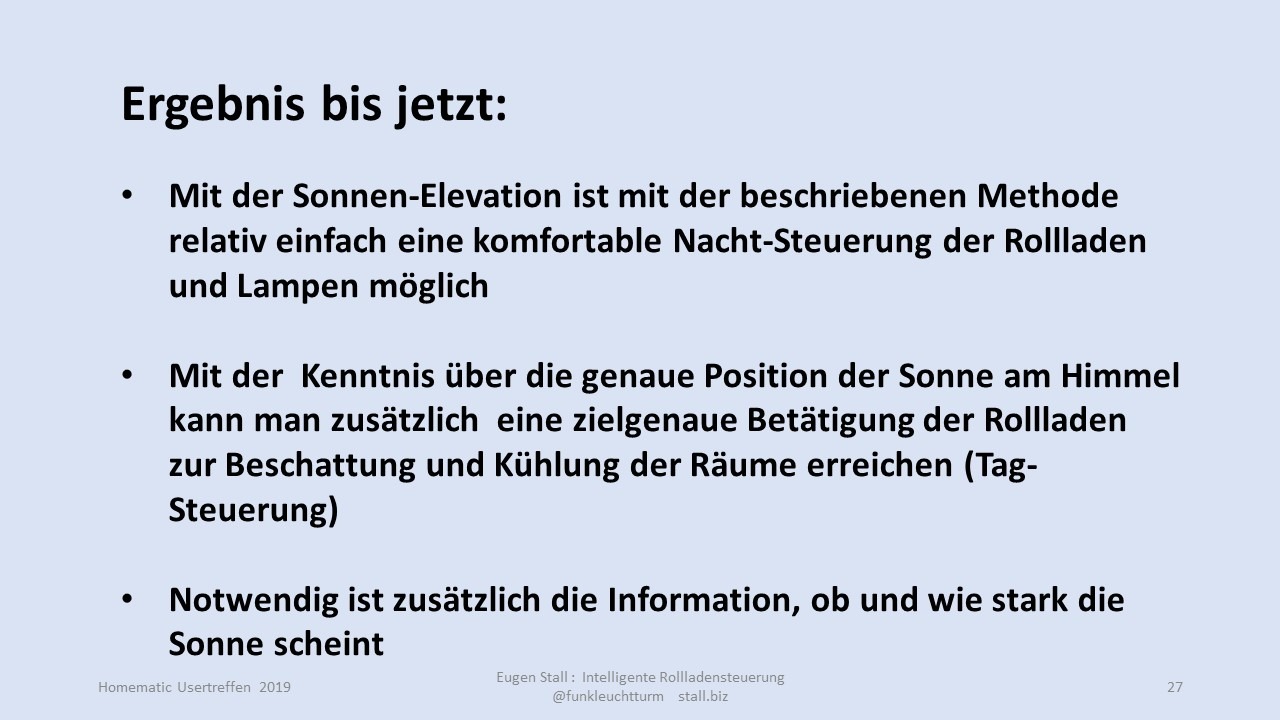 Ergebnis bis jetzt:

• Mit der Sonnen-Elevation ist mit der beschriebenen Methode relativ einfach eine komfortable Nacht-Steuerung der Rollladen und Lampen möglich

• Mit der Kenntnis über die genaue Position der Sonne am Himmel kann man zusätzlich eine zielgenaue Betätigung der Rollladen zur Beschattung und Kühlung der Räume erreichen (Tag-Steuerung)

• Notwendig ist zusätzlich die Information, ob und wie stark die Sonne scheint

Homematic Usertreffen 2019

Eugen Stall : Intelligente Rollladensteuerung
@funkleuchtturm stall.biz

27